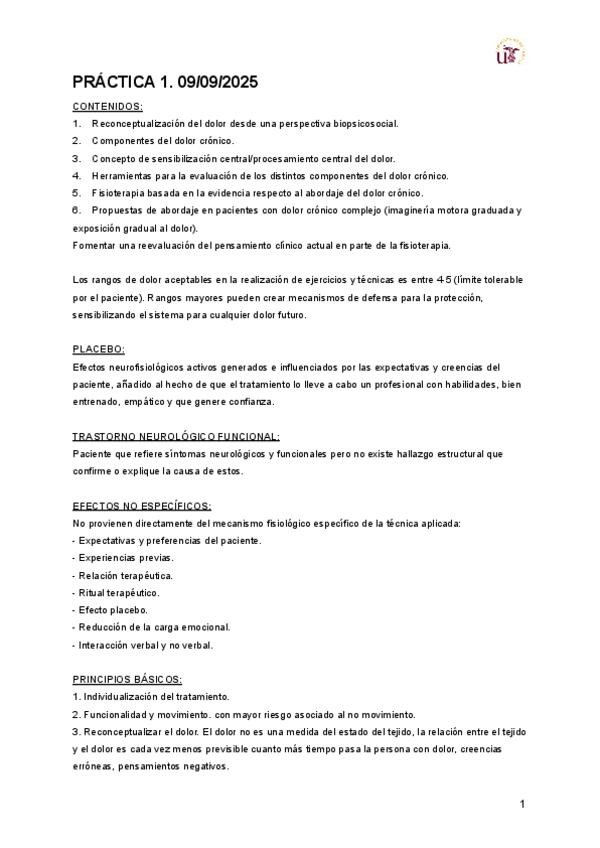 PRÁCTICA 1. 09/09/2025

CONTENIDOS:

1. Reconceptualización del dolor desde una perspectiva biopsicosocial.
2. Componentes del dolor crónico.
3. Concepto de sensibilización central/procesamiento central del dolor.
4. Herramientas para la evaluación de los distintos componentes del dolor crónico.
5. Fisioterapia basada en la evidencia respecto al abordaje del dolor crónico.
6. Propuestas de abordaje en pacientes con dolor crónico complejo (imaginería motora graduada y exposición gradual al dolor).

Fomentar una reevaluación del pensamiento clínico actual en parte de la fisioterapia.

Los rangos de dolor aceptables en la realización de ejercicios y técnicas es entre 4-5 (límite tolerable por el paciente). Rangos mayores pueden crear mecanismos de defensa para la protección, sensibilizando el sistema para cualquier dolor futuro.

PLACEBO:
Efectos neurofisiológicos activos generados e influenciados por las expectativas y creencias del paciente, añadido al hecho de que el tratamiento lo lleve a cabo un profesional con habilidades, bien entrenado, empático y que genere confianza.

TRASTORNO NEUROLÓGICO FUNCIONAL:
Paciente que refiere síntomas neurológicos y funcionales pero no existe hallazgo estructural que confirme o explique la causa de estos.

EFECTOS NO ESPECÍFICOS:
No provienen directamente del mecanismo fisiológico específico de la técnica aplicada:
- Expectativas y preferencias del paciente.
- Experiencias previas.
- Relación terapéutica.
- Ritual terapéutico.
- Efecto placebo.
- Reducción de la carga emocional.
- Interacción verbal y no verbal.

PRINCIPIOS BÁSICOS:
1. Individualización del tratamiento.
2. Funcionalidad y movimiento. con mayor riesgo asociado al no movimiento.
3. Reconceptualizar el dolor. El dolor no es una medida del estado del tejido, la relación entre el tejido y el dolor es cada vez menos previsible cuanto más tiempo pasa la persona con dolor, creencias erróneas, pensamientos negativos.

1